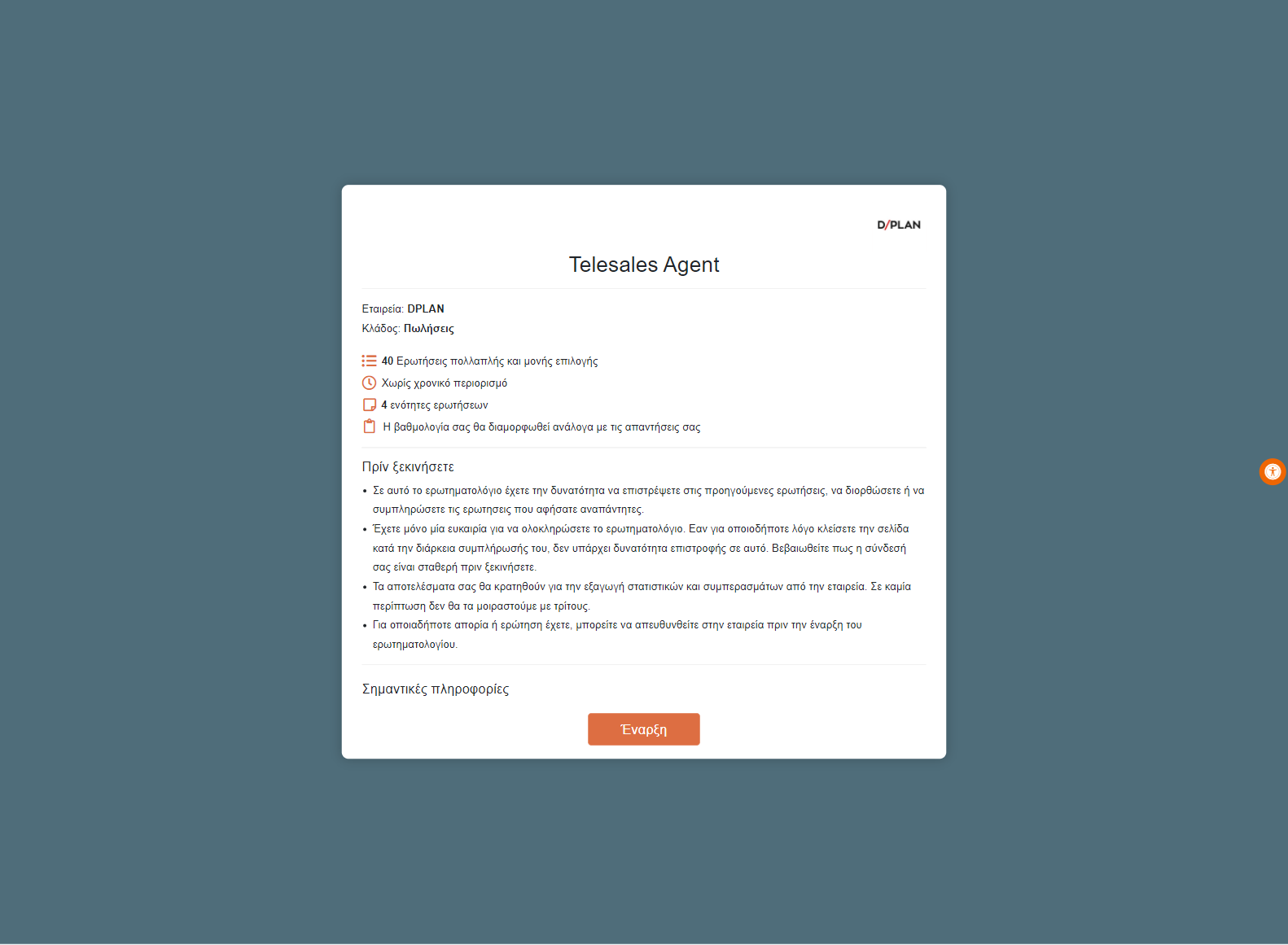 D/PLAN

Telesales Agent

Εταιρεία: DPLAN
Κλάδος: Πωλήσεις

40 Ερωτήσεις πολλαπλής και μονής επιλογής
Χωρίς χρονικό περιορισμό
4 ενότητες ερωτήσεων
Η βαθμολογία σας θα διαμορφωθεί ανάλογα με τις απαντήσεις σας

Πρίν ξεκινήσετε

• Σε αυτό το ερωτηματολόγιο έχετε την δυνατότητα να επιστρέψετε στις προηγούμενες ερωτήσεις, να διορθώσετε ή να συμπληρώσετε τις ερωτησεις που αφήσατε αναπάντητες.
• Έχετε μόνο μία ευκαιρία για να ολοκληρώσετε το ερωτηματολόγιο. Εαν για οποιοδήποτε λόγο κλείσετε την σελίδα κατά την διάρκεια συμπλήρωσής του, δεν υπάρχει δυνατότητα επιστροφής σε αυτό. Βεβαιωθείτε πως η σύνδεσή σας είναι σταθερή πριν ξεκινήσετε.
• Τα αποτελέσματα σας θα κρατηθούν για την εξαγωγή στατιστικών και συμπερασμάτων από την εταιρεία. Σε καμία περίπτωση δεν θα τα μοιραστούμε με τρίτους.
• Για οποιαδήποτε απορία ή ερώτηση έχετε, μπορείτε να απευθυνθείτε στην εταιρεία πριν την έναρξη του ερωτηματολογίου.

Σημαντικές πληροφορίες

Έναρξη